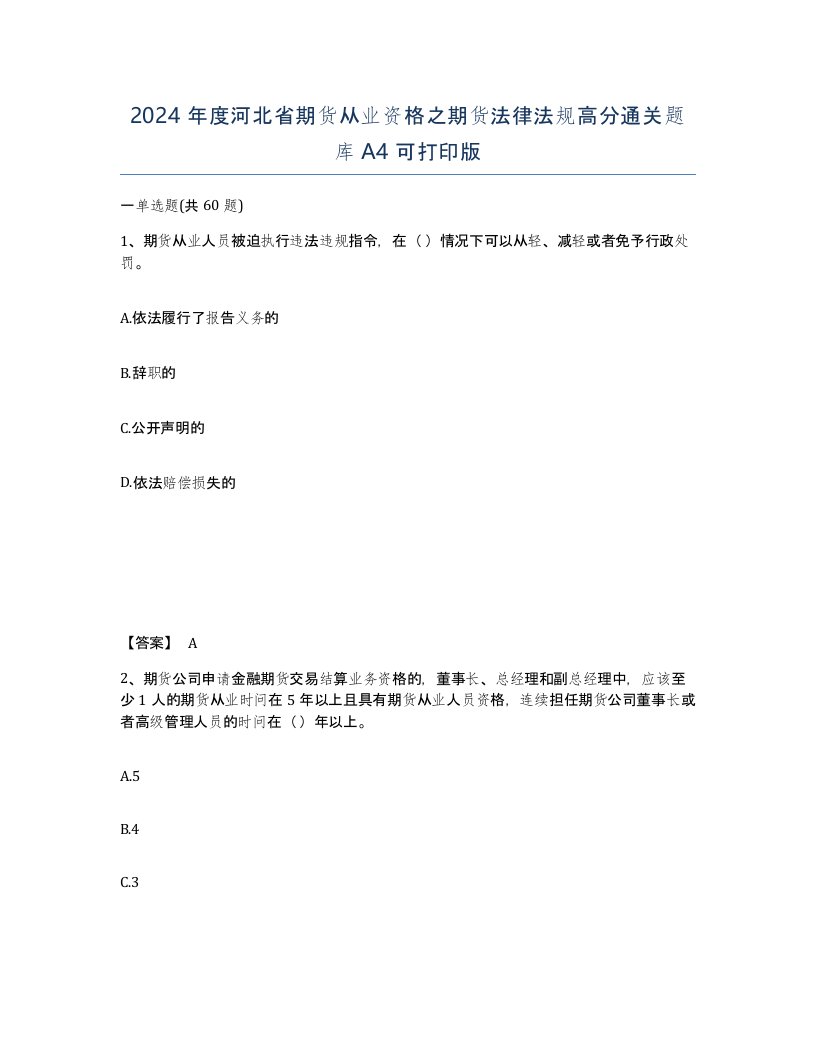 2024 年度河北省期货从业资格之期货法律法规高分通关题库 A4 可打印版

一单选题(共 60 题)

1、期货从业人员被迫执行违法违规指令，在（）情况下可以从轻、减轻或者免予行政处罚。

A.依法履行了报告义务的

B.辞职的

C.公开声明的

D.依法赔偿损失的

【答案】 A

2、期货公司申请金融期货交易结算业务资格的，董事长、总经理和副总经理中，应该至少 1 人的期货从业时间在 5 年以上且具有期货从业人员资格，连续担任期货公司董事长或者高级管理人员的时间在（）年以上。

A.5

B.4

C.3